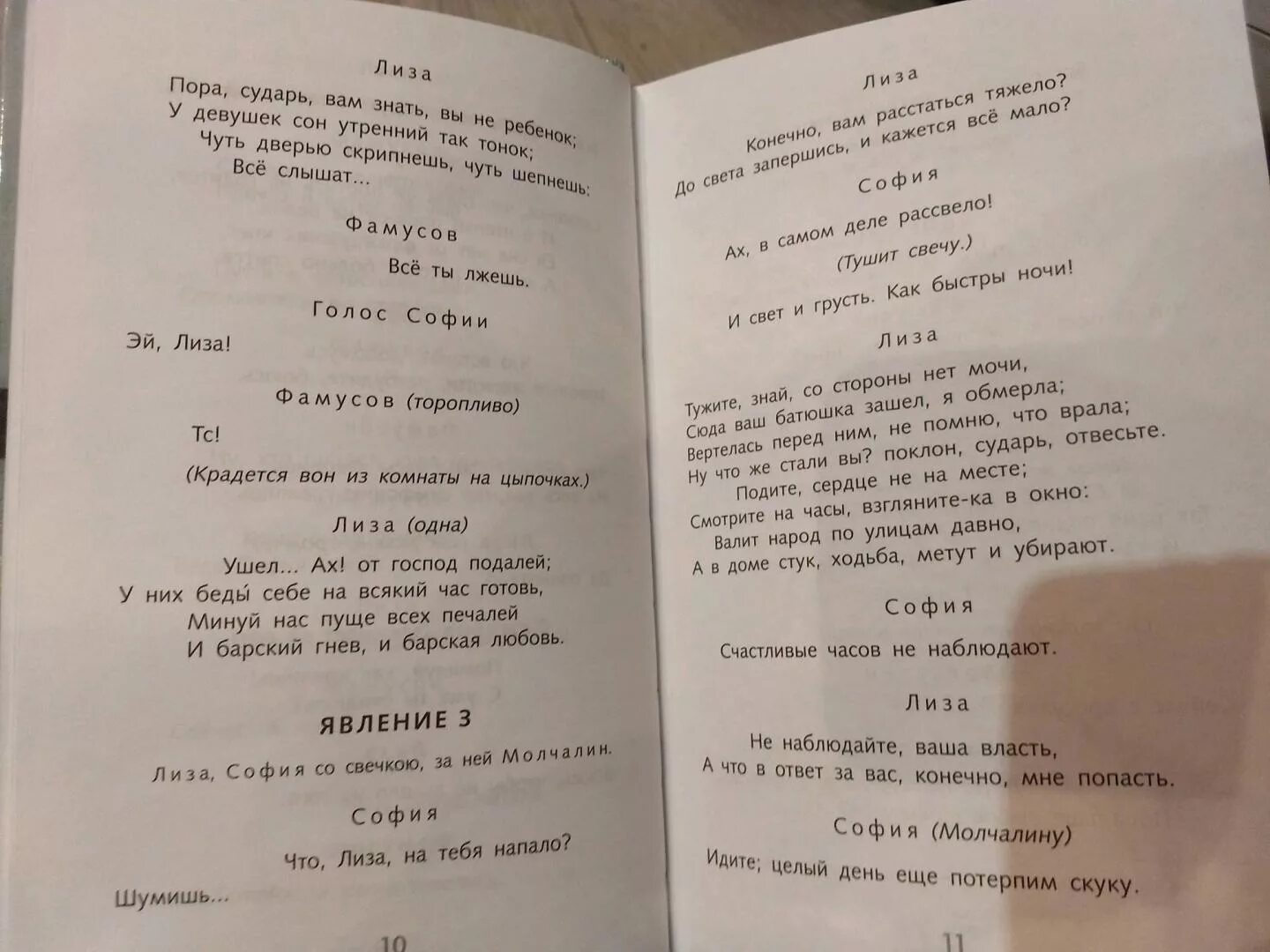 Лиза

Пора, сударь, вам знать, вы не ребенок;
У девушек сон утренний так тонок;
Чуть дверью скрипнешь, чуть шепнешь:
Всё слышат...

Фамусов

Всё ты лжешь.

Голос Софии

Эй, Лиза!

Фамусов (торопливо)

Тс!

(Крадется вон из комнаты на цыпочках.)

Лиза (одна)

Ушел... Ах! от господ подалей;
У них беды́ себе на всякий час готовь,
Минуй нас пуще всех печалей
И барский гнев, и барская любовь.

ЯВЛЕНИЕ 3

Лиза, София со свечкою, за ней Молчалин.

София

Что, Лиза, на тебя напало?
Шумишь...

10

Лиза

Конечно, вам расстаться тяжело?
До света запершись, и кажется всё мало?

София

Ах, в самом деле рассвело!
(Тушит свечу.)
И свет и грусть. Как быстры ночи!

Лиза

Тужите, знай, со стороны нет мочи,
Сюда ваш батюшка зашел, я обмерла;
Вертелась перед ним, не помню, что врала;
Ну что же стали вы? поклон, сударь, отвесьте.
Подите, сердце не на месте;
Смотрите на часы, взгляните-ка в окно:
Валит народ по улицам давно,
А в доме стук, ходьба, метут и убирают.

София

Счастливые часов не наблюдают.

Лиза

Не наблюдайте, ваша власть,
А что в ответ за вас, конечно, мне попасть.

София (Молчалину)

Идите; целый день еще потерпим скуку.

11